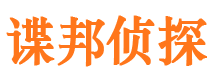 谍邦侦探